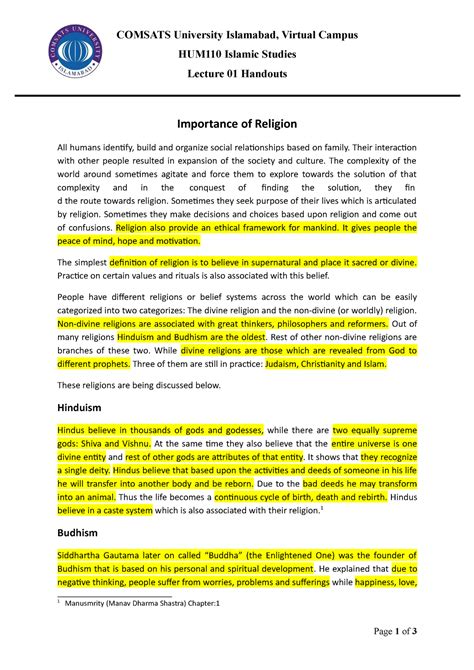 COMSATS UNIVERSITY ISLAMABAD

COMSATS University Islamabad, Virtual Campus
HUM110 Islamic Studies
Lecture 01 Handouts

Importance of Religion

All humans identify, build and organize social relationships based on family. Their interaction with other people resulted in expansion of the society and culture. The complexity of the world around sometimes agitate and force them to explore towards the solution of that complexity and in the conquest of finding the solution, they fin d the route towards religion. Sometimes they seek purpose of their lives which is articulated by religion. Sometimes they make decisions and choices based upon religion and come out of confusions. Religion also provide an ethical framework for mankind. It gives people the peace of mind, hope and motivation.

The simplest definition of religion is to believe in supernatural and place it sacred or divine. Practice on certain values and rituals is also associated with this belief.

People have different religions or belief systems across the world which can be easily categorized into two categorizes: The divine religion and the non-divine (or worldly) religion. Non-divine religions are associated with great thinkers, philosophers and reformers. Out of many religions Hinduism and Budhism are the oldest. Rest of other non-divine religions are branches of these two. While divine religions are those which are revealed from God to different prophets. Three of them are still in practice: Judaism, Christianity and Islam.

These religions are being discussed below.

Hinduism

Hindus believe in thousands of gods and godesses, while there are two equally supreme gods: Shiva and Vishnu. At the same time they also believe that the entire universe is one divine entity and rest of other gods are attributes of that entity. It shows that they recognize a single deity. Hindus believe that based upon the activities and deeds of someone in his life he will transfer into another body and be reborn. Due to the bad deeds he may transform into an animal. Thus the life becomes a continuous cycle of birth, death and rebirth. Hindus believe in a caste system which is also associated with their religion.$^1$

Budhism

Siddhartha Gautama later on called "Buddha" (the Enlightened One) was the founder of Budhism that is based on his personal and spiritual development. He explained that due to negative thinking, people suffer from worries, problems and sufferings while happiness, love,

$^1$ Manusmrity (Manav Dharma Shastra) Chapter:1

Page 1 of 3